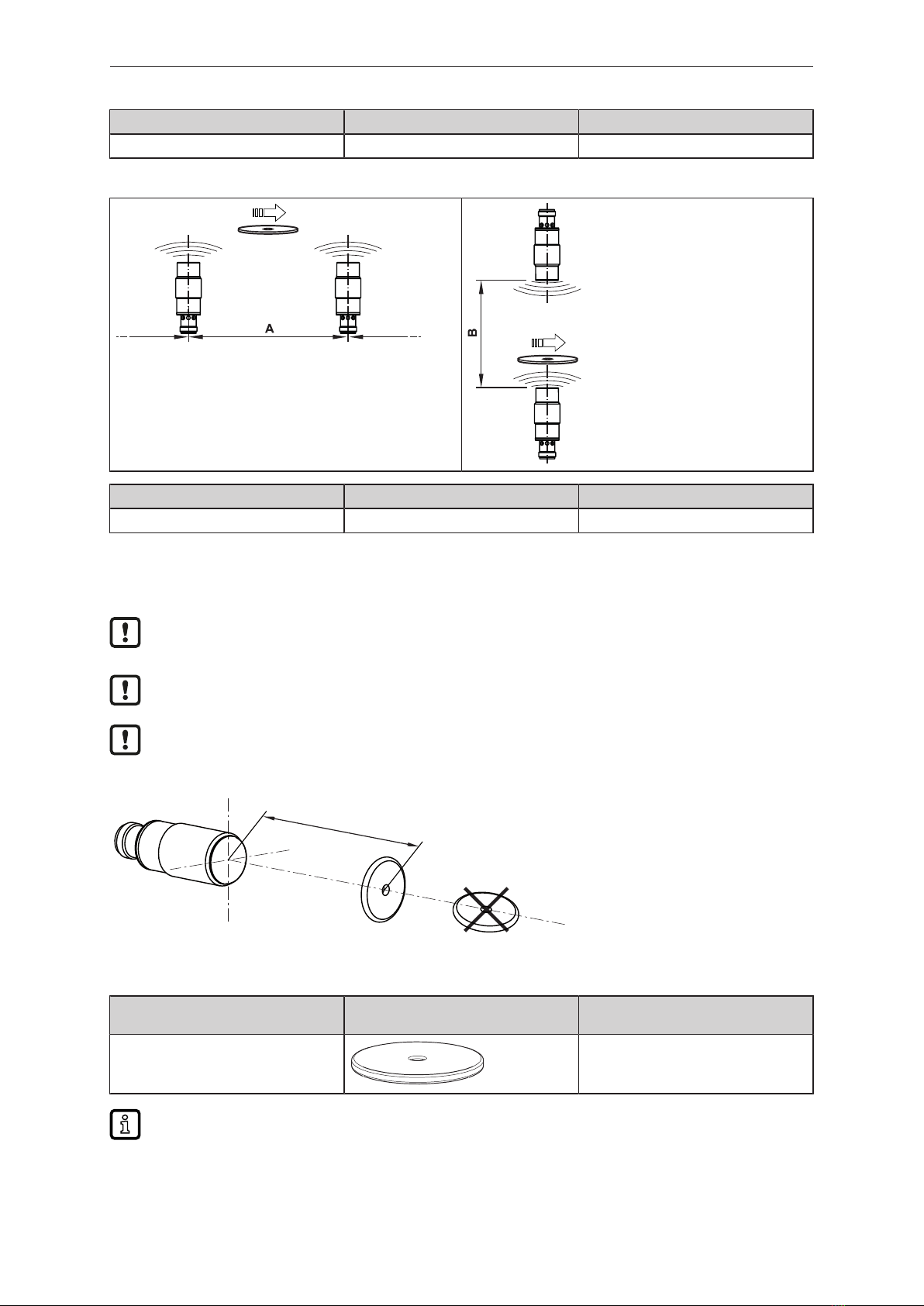 A

B